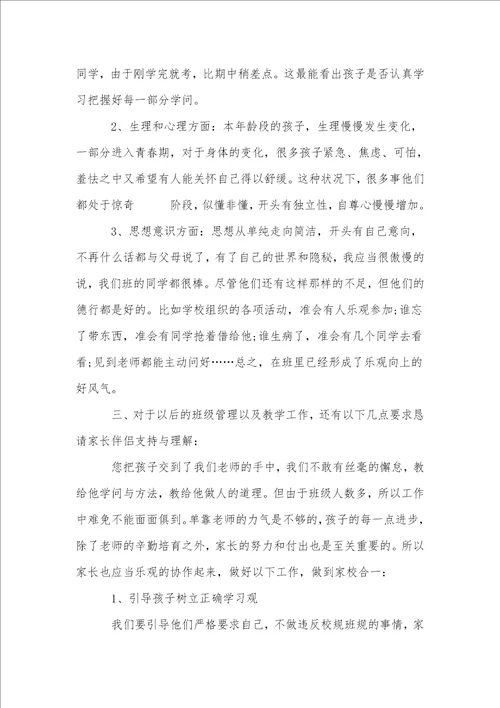 同学，由于刚学完就考，比期中稍差点。这最能看出孩子是否认真学习把握好每一部分学问。

2、生理和心理方面：本年龄段的孩子，生理慢慢发生变化，一部分进入青春期，对于身体的变化，很多孩子紧急、焦虑、可怕，羞怯之中又希望有人能关怀自己得以舒缓。这种状况下，很多事他们都处于惊奇 阶段，似懂非懂，开头有独立性，自尊心慢慢增加。

3、思想意识方面：思想从单纯走向简洁，开头有自己意向，不再什么话都与父母说了，有了自己的世界和隐秘，我应当很傲慢的说，我们班的同学都很棒。尽管他们还有这样那样的不足，但他们的德行都是好的。比如学校组织的各项活动，准会有人乐观参加;谁忘了带东西，准会有同学抢着借给他;谁生病了，准会有几个同学去看看;见到老师都能主动问好……总之，在班里已经形成了乐观向上的好风气。

三、对于以后的班级管理以及教学工作，还有以下几点要求恳请家长伴侣支持与理解：

您把孩子交到了我们老师的手中，我们不敢有丝毫的懈怠，教给他学问与方法，教给他做人的道理。但由于班级人数多，所以工作中难免不能面面俱到。单靠老师的力气是不够的，孩子的每一点进步，除了老师的辛勤培育之外，家长的努力和付出也是至关重要的。所以家长也应当乐观的协作起来，做好以下工作，做到家校合一：

1、引导孩子树立正确学习观

我们要引导他们严格要求自己，不做违反校规班规的事情，家